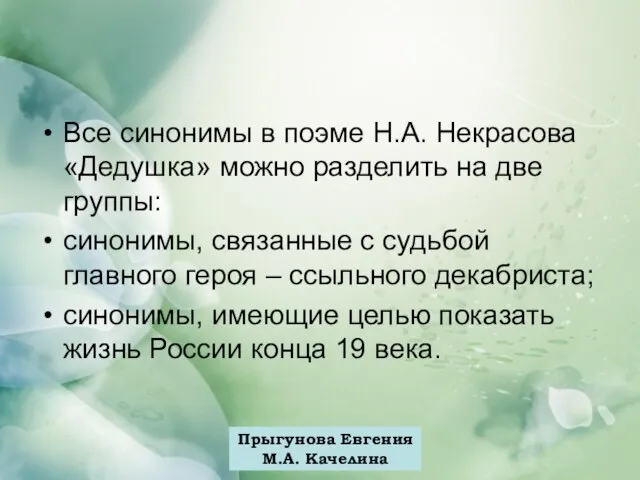 • Все синонимы в поэме Н.А. Некрасова «Дедушка» можно разделить на две группы:
• синонимы, связанные с судьбой главного героя – ссыльного декабриста;
• синонимы, имеющие целью показать жизнь России конца 19 века.

Прыгунова Евгения
М.А. Качелина